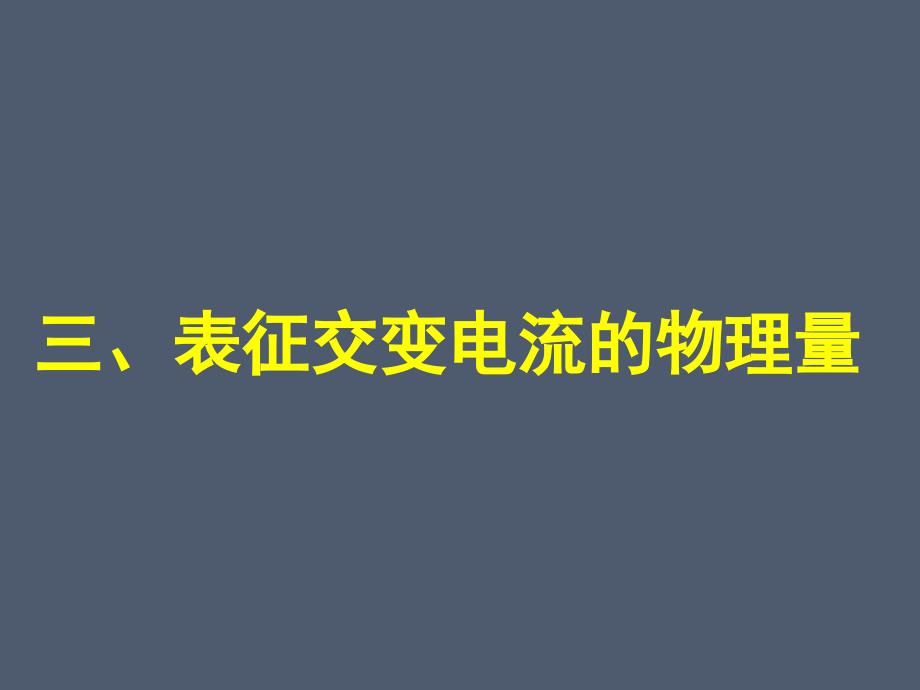 三、表征交变电流的物理量